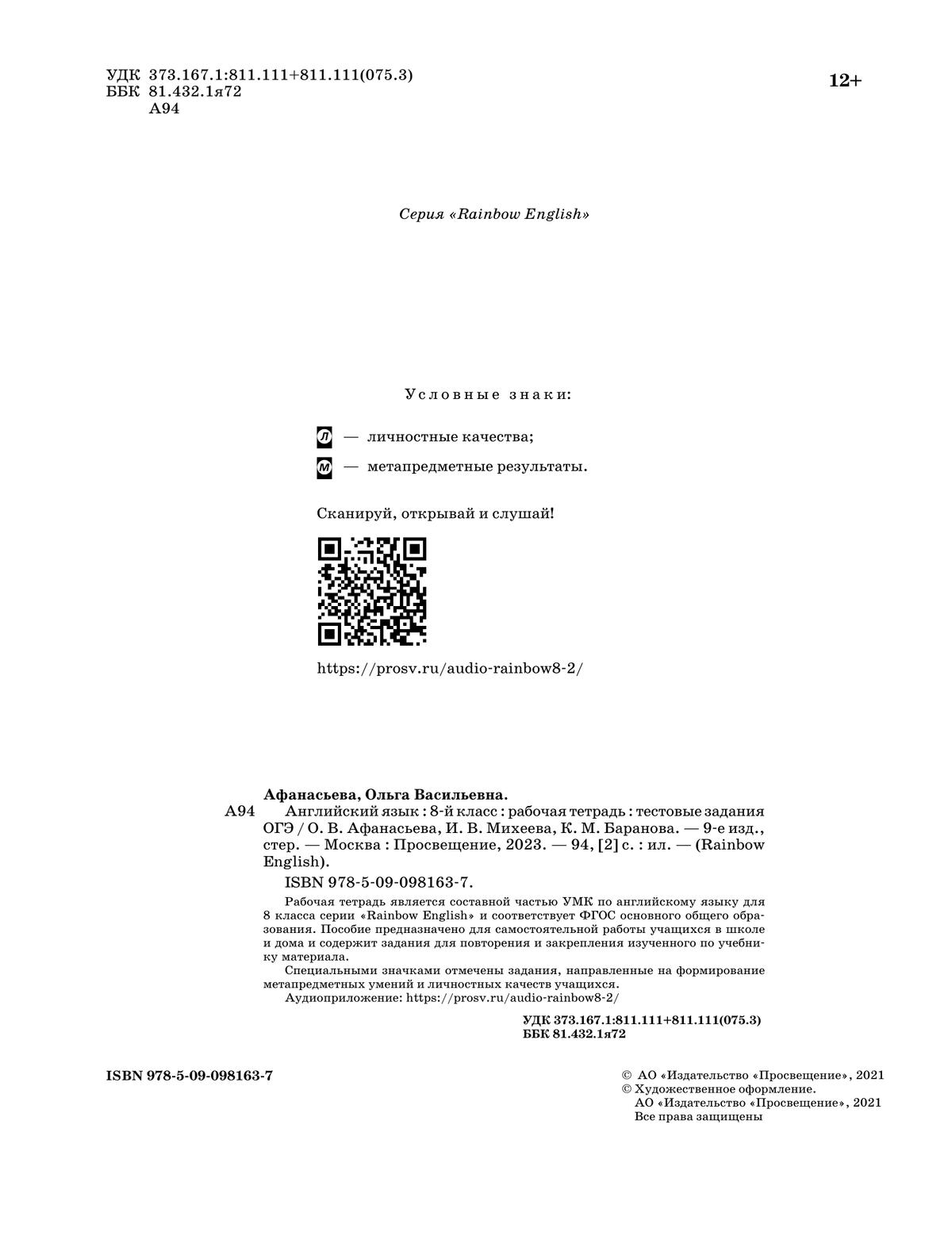 УДК 373.167.1:811.111+811.111(075.3)
ББК 81.432.1я72
А94

12+

Серия «Rainbow English»

Условные знаки:

Л — личностные качества;

М — метапредметные результаты.

Сканируй, открывай и слушай!

https://prosv.ru/audio-rainbow8-2/

Афанасьева, Ольга Васильевна.
А94 Английский язык : 8-й класс : рабочая тетрадь : тестовые задания ОГЭ / О. В. Афанасьева, И. В. Михеева, К. М. Баранова. — 9-е изд., стер. — Москва : Просвещение, 2023. — 94, [2] с. : ил. — (Rainbow English).
ISBN 978-5-09-098163-7.

Рабочая тетрадь является составной частью УМК по английскому языку для 8 класса серии «Rainbow English» и соответствует ФГОС основного общего образования. Пособие предназначено для самостоятельной работы учащихся в школе и дома и содержит задания для повторения и закрепления изученного по учебнику материала.
Специальными значками отмечены задания, направленные на формирование метапредметных умений и личностных качеств учащихся.
Аудиоприложение: https://prosv.ru/audio-rainbow8-2/

УДК 373.167.1:811.111+811.111(075.3)
ББК 81.432.1я72

ISBN 978-5-09-098163-7

© АО «Издательство «Просвещение», 2021
© Художественное оформление.
АО «Издательство «Просвещение», 2021
Все права защищены